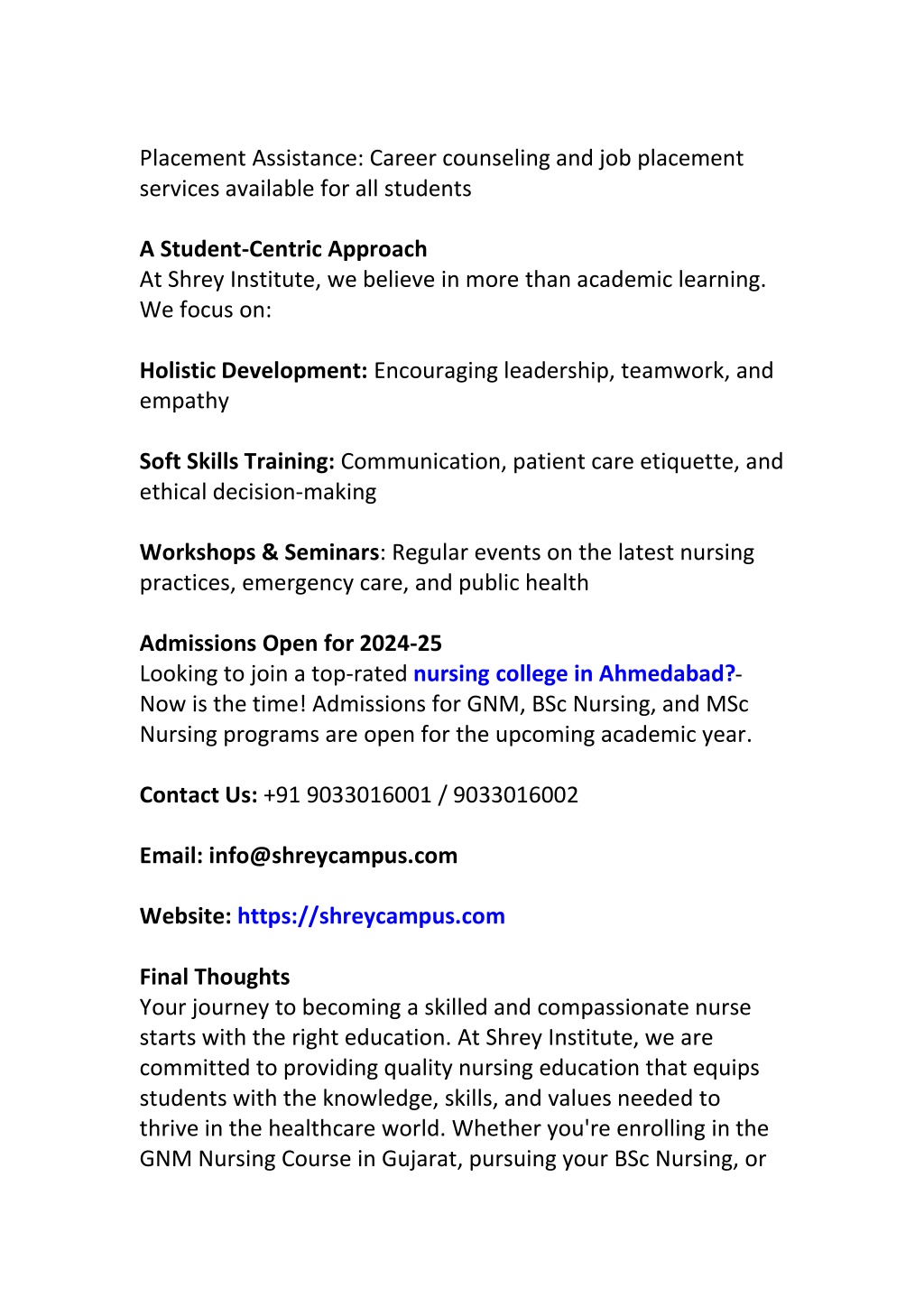 Placement Assistance: Career counseling and job placement services available for all students

A Student-Centric Approach
At Shrey Institute, we believe in more than academic learning. We focus on:

Holistic Development: Encouraging leadership, teamwork, and empathy

Soft Skills Training: Communication, patient care etiquette, and ethical decision-making

Workshops & Seminars: Regular events on the latest nursing practices, emergency care, and public health

Admissions Open for 2024-25
Looking to join a top-rated nursing college in Ahmedabad?- Now is the time! Admissions for GNM, BSc Nursing, and MSc Nursing programs are open for the upcoming academic year.

Contact Us: +91 9033016001 / 9033016002

Email: info@shreycampus.com

Website: https://shreycampus.com

Final Thoughts
Your journey to becoming a skilled and compassionate nurse starts with the right education. At Shrey Institute, we are committed to providing quality nursing education that equips students with the knowledge, skills, and values needed to thrive in the healthcare world. Whether you're enrolling in the GNM Nursing Course in Gujarat, pursuing your BSc Nursing, or